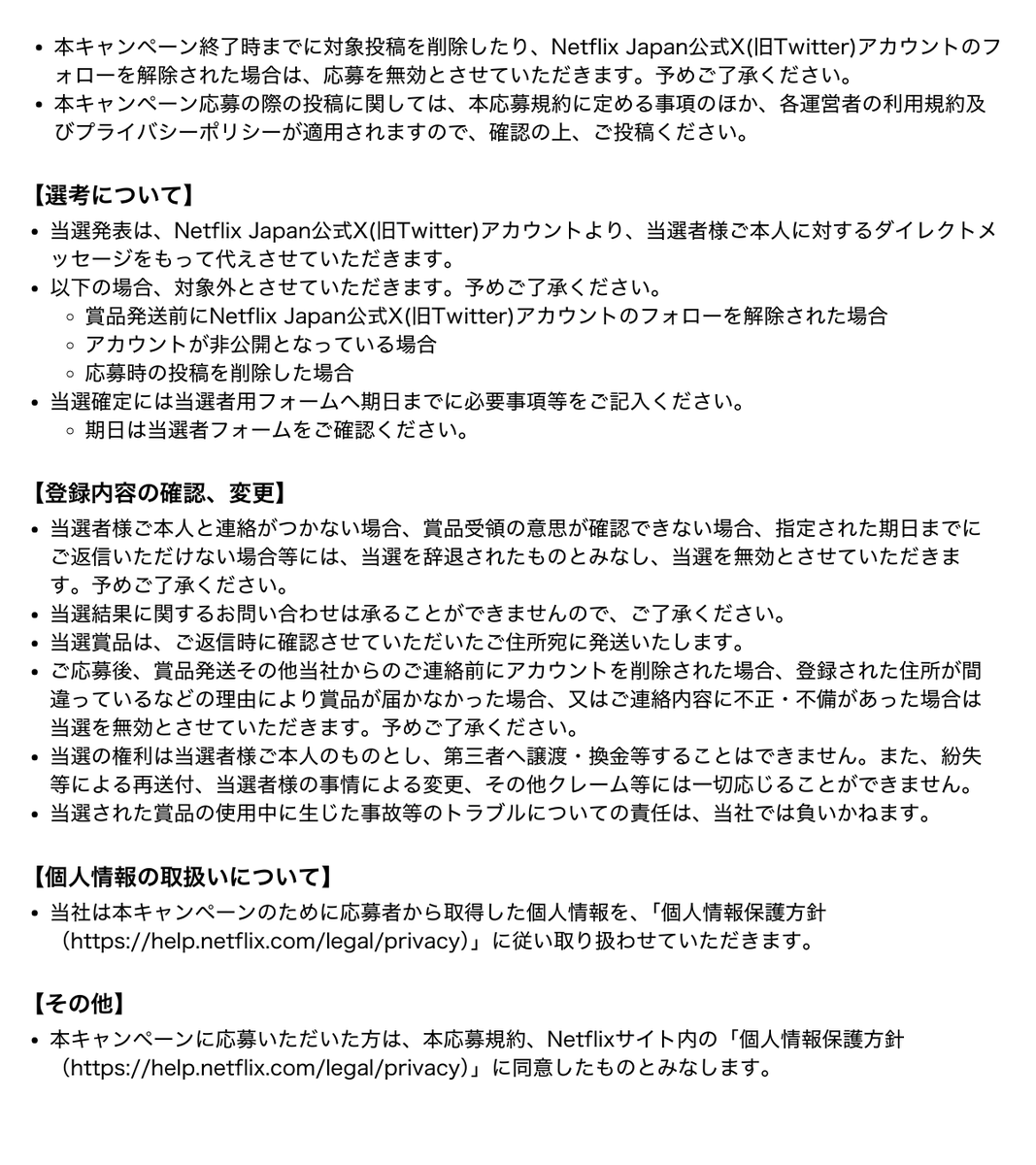 • 本キャンペーン終了時までに対象投稿を削除したり、Netflix Japan公式X(旧Twitter)アカウントのフォローを解除された場合は、応募を無効とさせていただきます。予めご了承ください。
• 本キャンペーン応募の際の投稿に関しては、本応募規約に定める事項のほか、各運営者の利用規約及びプライバシーポリシーが適用されますので、確認の上、ご投稿ください。

【選考について】
• 当選発表は、Netflix Japan公式X(旧Twitter)アカウントより、当選者様ご本人に対するダイレクトメッセージをもって代えさせていただきます。
• 以下の場合、対象外とさせていただきます。予めご了承ください。
◦ 賞品発送前にNetflix Japan公式X(旧Twitter)アカウントのフォローを解除された場合
◦ アカウントが非公開となっている場合
◦ 応募時の投稿を削除した場合
• 当選確定には当選者用フォームへ期日までに必要事項等をご記入ください。
◦ 期日は当選者フォームをご確認ください。

【登録内容の確認、変更】
• 当選者様ご本人と連絡がつかない場合、賞品受領の意思が確認できない場合、指定された期日までにご返信いただけない場合等には、当選を辞退されたものとみなし、当選を無効とさせていただきます。予めご了承ください。
• 当選結果に関するお問い合わせは承ることができませんので、ご了承ください。
• 当選賞品は、ご返信時に確認させていただいたご住所宛に発送いたします。
• ご応募後、賞品発送その他当社からのご連絡前にアカウントを削除された場合、登録された住所が間違っているなどの理由により賞品が届かなかった場合、又はご連絡内容に不正・不備があった場合は当選を無効とさせていただきます。予めご了承ください。
• 当選の権利は当選者様ご本人のものとし、第三者へ譲渡・換金等することはできません。また、紛失等による再送付、当選者様の事情による変更、その他クレーム等には一切応じることができません。
• 当選された賞品の使用中に生じた事故等のトラブルについての責任は、当社では負いかねます。

【個人情報の取扱いについて】
• 当社は本キャンペーンのために応募者から取得した個人情報を、「個人情報保護方針（https://help.netflix.com/legal/privacy）」に従い取り扱わせていただきます。

【その他】
• 本キャンペーンに応募いただいた方は、本応募規約、Netflixサイト内の「個人情報保護方針（https://help.netflix.com/legal/privacy）」に同意したものとみなします。